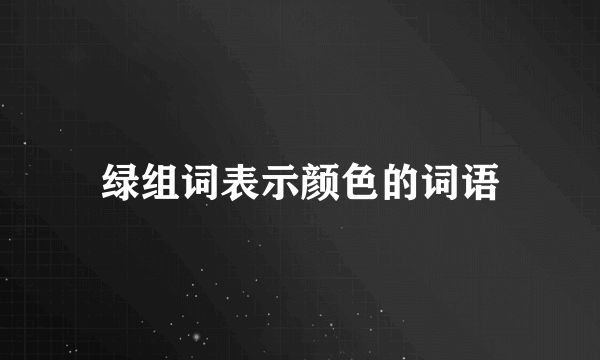 绿组词表示颜色的词语